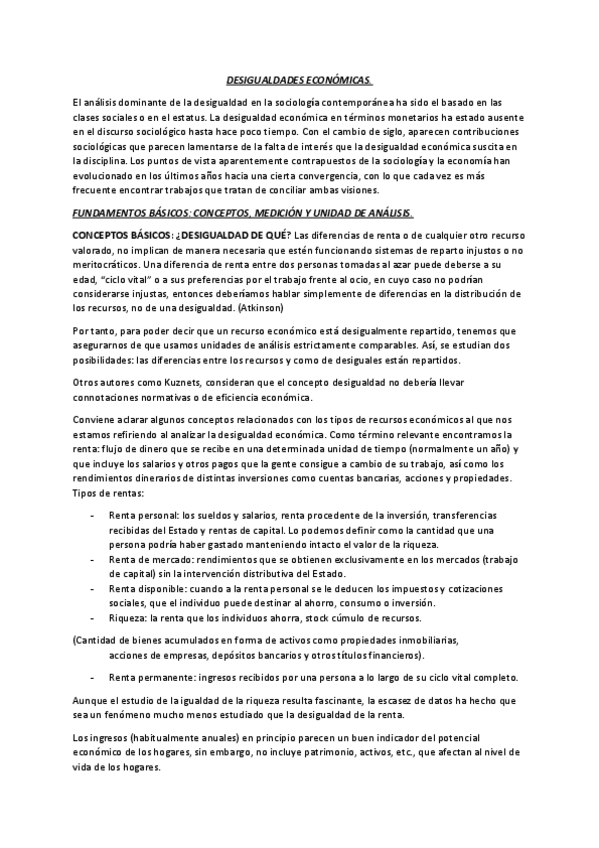 DESIGUALDADES ECONÓMICAS.

El análisis dominante de la desigualdad en la sociología contemporánea ha sido el basado en las clases sociales o en el estatus. La desigualdad económica en términos monetarios ha estado ausente en el discurso sociológico hasta hace poco tiempo. Con el cambio de siglo, aparecen contribuciones sociológicas que parecen lamentarse de la falta de interés que la desigualdad económica suscita en la disciplina. Los puntos de vista aparentemente contrapuestos de la sociología y la economía han evolucionado en los últimos años hacia una cierta convergencia, con lo que cada vez es más frecuente encontrar trabajos que tratan de conciliar ambas visiones.

FUNDAMENTOS BÁSICOS: CONCEPTOS, MEDICIÓN Y UNIDAD DE ANÁLISIS.

CONCEPTOS BÁSICOS: ¿DESIGUALDAD DE QUÉ? Las diferencias de renta o de cualquier otro recurso valorado, no implican de manera necesaria que estén funcionando sistemas de reparto injustos o no meritocráticos. Una diferencia de renta entre dos personas tomadas al azar puede deberse a su edad, "ciclo vital" o a sus preferencias por el trabajo frente al ocio, en cuyo caso no podrían considerarse injustas, entonces deberíamos hablar simplemente de diferencias en la distribución de los recursos, no de una desigualdad. (Atkinson)

Por tanto, para poder decir que un recurso económico está desigualmente repartido, tenemos que asegurarnos de que usamos unidades de análisis estrictamente comparables. Así, se estudian dos posibilidades: las diferencias entre los recursos y como de desiguales están repartidos.

Otros autores como Kuznets, consideran que el concepto desigualdad no debería llevar connotaciones normativas o de eficiencia económica.

Conviene aclarar algunos conceptos relacionados con los tipos de recursos económicos al que nos estamos refiriendo al analizar la desigualdad económica. Como término relevante encontramos la renta: flujo de dinero que se recibe en una determinada unidad de tiempo (normalmente un año) y que incluye los salarios y otros pagos que la gente consigue a cambio de su trabajo, así como los rendimientos dinerarios de distintas inversiones como cuentas bancarias, acciones y propiedades. Tipos de rentas:

- Renta personal: los sueldos y salarios, renta procedente de la inversión, transferencias recibidas del Estado y rentas de capital. Lo podemos definir como la cantidad que una persona podría haber gastado manteniendo intacto el valor de la riqueza.
- Renta de mercado: rendimientos que se obtienen exclusivamente en los mercados (trabajo de capital) sin la intervención distributiva del Estado.
- Renta disponible: cuando a la renta personal se le deducen los impuestos y cotizaciones sociales, que el individuo puede destinar al ahorro, consumo o inversión.
- Riqueza: la renta que los individuos ahorra, stock cúmulo de recursos.

(Cantidad de bienes acumulados en forma de activos como propiedades inmobiliarias, acciones de empresas, depósitos bancarios y otros títulos financieros).

- Renta permanente: ingresos recibidos por una persona a lo largo de su ciclo vital completo.

Aunque el estudio de la igualdad de la riqueza resulta fascinante, la escasez de datos ha hecho que sea un fenómeno mucho menos estudiado que la desigualdad de la renta.

Los ingresos (habitualmente anuales) en principio parecen un buen indicador del potencial económico de los hogares, sin embargo, no incluye patrimonio, activos, etc., que afectan al nivel de vida de los hogares.